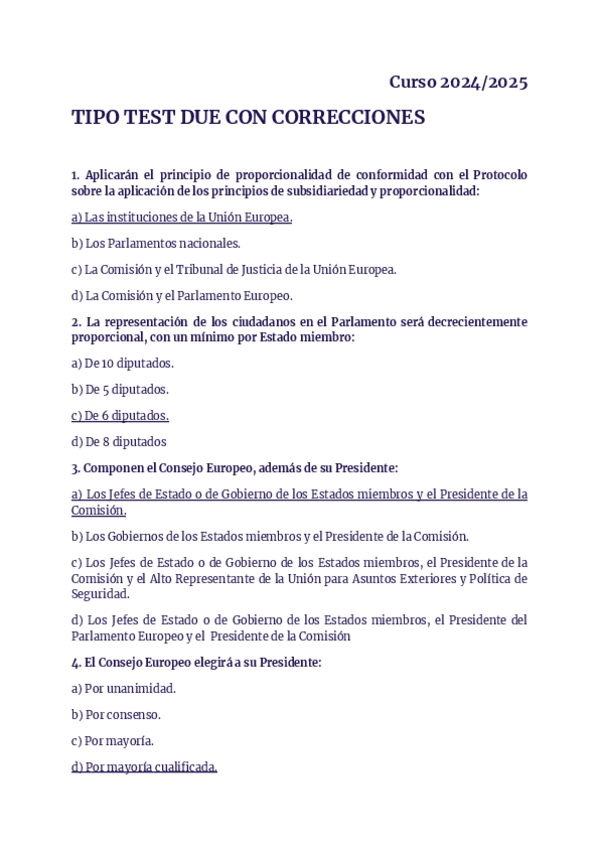 Curso 2024/2025

TIPO TEST DUE CON CORRECCIONES

1. Aplicarán el principio de proporcionalidad de conformidad con el Protocolo sobre la aplicación de los principios de subsidiariedad y proporcionalidad:

a) Las instituciones de la Unión Europea.

b) Los Parlamentos nacionales.

c) La Comisión y el Tribunal de Justicia de la Unión Europea.

d) La Comisión y el Parlamento Europeo.

2. La representación de los ciudadanos en el Parlamento será decrecientemente proporcional, con un mínimo por Estado miembro:

a) De 10 diputados.

b) De 5 diputados.

c) De 6 diputados.

d) De 8 diputados

3. Componen el Consejo Europeo, además de su Presidente:

a) Los Jefes de Estado o de Gobierno de los Estados miembros y el Presidente de la Comisión.

b) Los Gobiernos de los Estados miembros y el Presidente de la Comisión.

c) Los Jefes de Estado o de Gobierno de los Estados miembros, el Presidente de la Comisión y el Alto Representante de la Unión para Asuntos Exteriores y Política de Seguridad.

d) Los Jefes de Estado o de Gobierno de los Estados miembros, el Presidente del Parlamento Europeo y el Presidente de la Comisión

4. El Consejo Europeo elegirá a su Presidente:

a) Por unanimidad.

b) Por consenso.

c) Por mayoría.

d) Por mayoría cualificada.